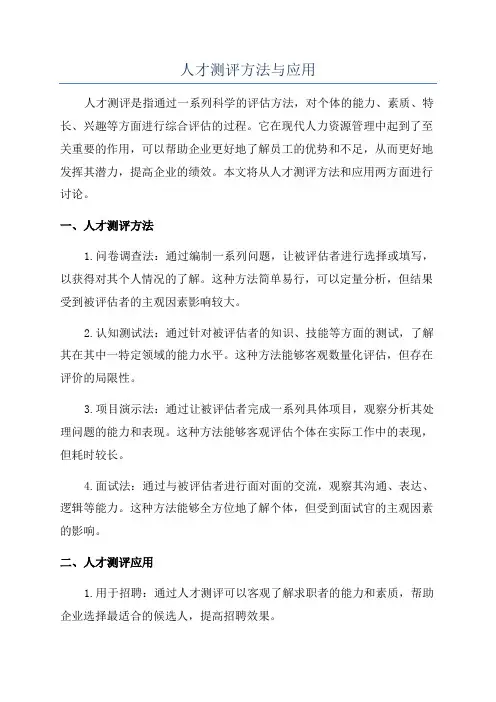 人才测评方法与应用

人才测评是指通过一系列科学的评估方法，对个体的能力、素质、特长、兴趣等方面进行综合评估的过程。它在现代人力资源管理中起到了至关重要的作用，可以帮助企业更好地了解员工的优势和不足，从而更好地发挥其潜力，提高企业的绩效。本文将从人才测评方法和应用两方面进行讨论。

一、人才测评方法

1.问卷调查法：通过编制一系列问题，让被评估者进行选择或填写，以获得对其个人情况的了解。这种方法简单易行，可以定量分析，但结果受到被评估者的主观因素影响较大。

2.认知测试法：通过针对被评估者的知识、技能等方面的测试，了解其在其中一特定领域的能力水平。这种方法能够客观数量化评估，但存在评价的局限性。

3.项目演示法：通过让被评估者完成一系列具体项目，观察分析其处理问题的能力和表现。这种方法能够客观评估个体在实际工作中的表现，但耗时较长。

4.面试法：通过与被评估者进行面对面的交流，观察其沟通、表达、逻辑等能力。这种方法能够全方位地了解个体，但受到面试官的主观因素的影响。

二、人才测评应用

1.用于招聘：通过人才测评可以客观了解求职者的能力和素质，帮助企业选择最适合的候选人，提高招聘效果。